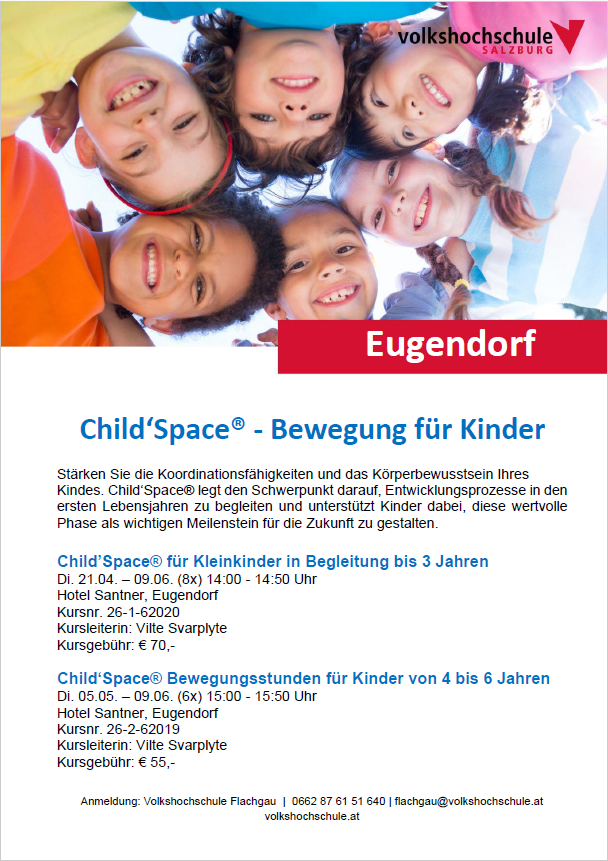 volkshochschule
SALZBURG

Eugendorf

Child'Space® - Bewegung für Kinder

Stärken Sie die Koordinationsfähigkeiten und das Körperbewusstsein Ihres Kindes. Child'Space® legt den Schwerpunkt darauf, Entwicklungsprozesse in den ersten Lebensjahren zu begleiten und unterstützt Kinder dabei, diese wertvolle Phase als wichtigen Meilenstein für die Zukunft zu gestalten.

Child'Space® für Kleinkinder in Begleitung bis 3 Jahren
Di. 21.04. – 09.06. (8x) 14:00 - 14:50 Uhr
Hotel Santner, Eugendorf
Kursnr. 26-1-62020
Kursleiterin: Vilte Svarplyte
Kursgebühr: € 70,-

Child'Space® Bewegungsstunden für Kinder von 4 bis 6 Jahren
Di. 05.05. – 09.06. (6x) 15:00 - 15:50 Uhr
Hotel Santner, Eugendorf
Kursnr. 26-2-62019
Kursleiterin: Vilte Svarplyte
Kursgebühr: € 55,-

Anmeldung: Volkshochschule Flachgau | 0662 87 61 51 640 | flachgau@volkshochschule.at
volkshochschule.at